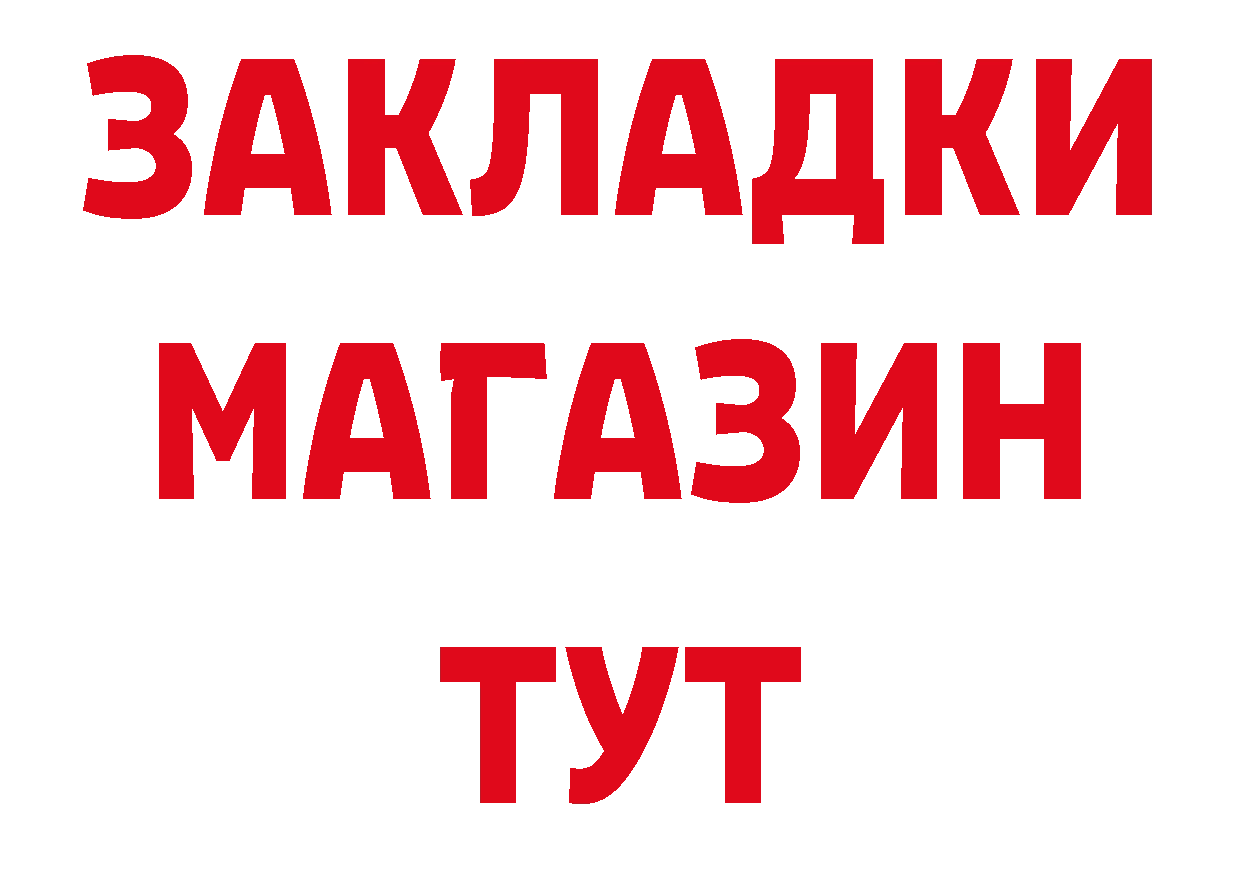 ЗАКЛАДКИ
МАГАЗИН
ТУТ